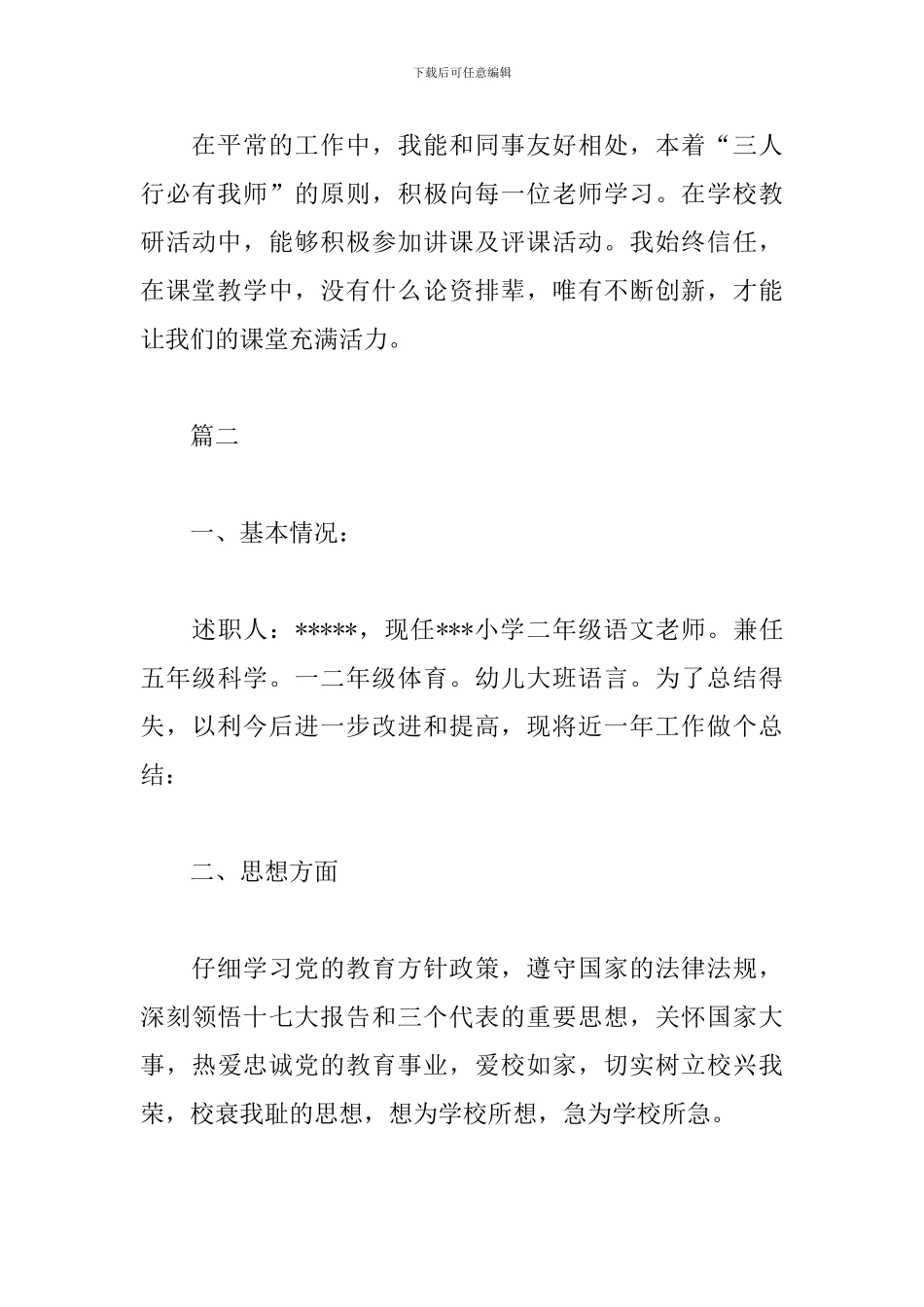 下载后可任意编辑

在平常的工作中，我能和同事友好相处，本着“三人行必有我师”的原则，积极向每一位老师学习。在学校教研活动中，能够积极参加讲课及评课活动。我始终信任，在课堂教学中，没有什么论资排辈，唯有不断创新，才能让我们的课堂充满活力。

篇二

一、基本情况：

述职人：*****，现任***小学二年级语文老师。兼任五年级科学。一二年级体育。幼儿大班语言。为了总结得失，以利今后进一步改进和提高，现将近一年工作做个总结：

二、思想方面

仔细学习党的教育方针政策，遵守国家的法律法规，深刻领悟十七大报告和三个代表的重要思想，关怀国家大事，热爱忠诚党的教育事业，爱校如家，切实树立校兴我荣，校衰我耻的思想，想为学校所想，急为学校所急。